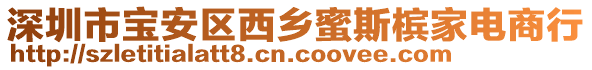 深圳市宝安区西乡蜜斯槟家电商行
http://szletitialatt8.cn.coovee.com